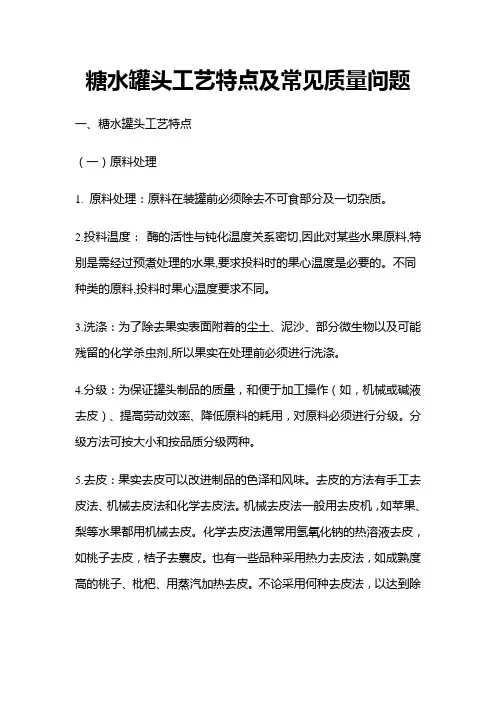 糖水罐头工艺特点及常见质量问题

一、糖水罐头工艺特点

（一）原料处理

1. 原料处理：原料在装罐前必须除去不可食部分及一切杂质。

2.投料温度： 酶的活性与钝化温度关系密切,因此对某些水果原料,特别是需经过预煮处理的水果,要求投料时的果心温度是必要的。不同种类的原料,投料时果心温度要求不同。

3.洗涤：为了除去果实表面附着的尘土、泥沙、部分微生物以及可能残留的化学杀虫剂,所以果实在处理前必须进行洗涤。

4.分级：为保证罐头制品的质量，和便于加工操作（如，机械或碱液去皮）、提高劳动效率、降低原料的耗用，对原料必须进行分级。分级方法可按大小和按品质分级两种。

5.去皮：果实去皮可以改进制品的色泽和风味。去皮的方法有手工去皮法、机械去皮法和化学去皮法。机械去皮法一般用去皮机，如苹果、梨等水果都用机械去皮。化学去皮法通常用氢氧化钠的热溶液去皮，如桃子去皮，桔子去囊皮。也有一些品种采用热力去皮法，如成熟度高的桃子、枇杷、用蒸汽加热去皮。不论采用何种去皮法，以达到除